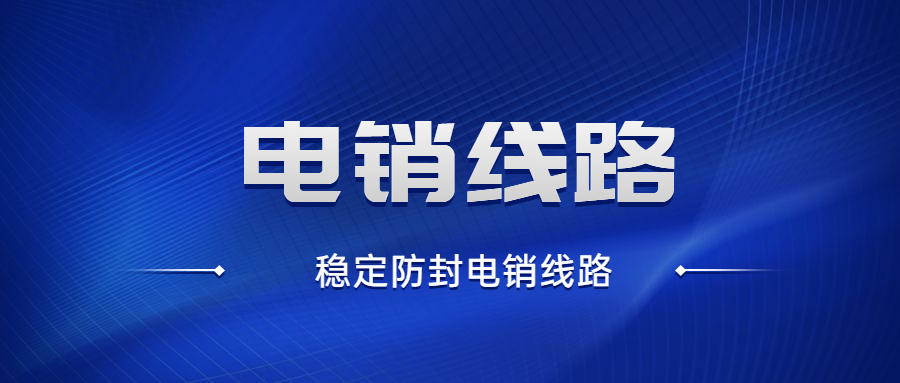 电销线路

稳定防封电销线路